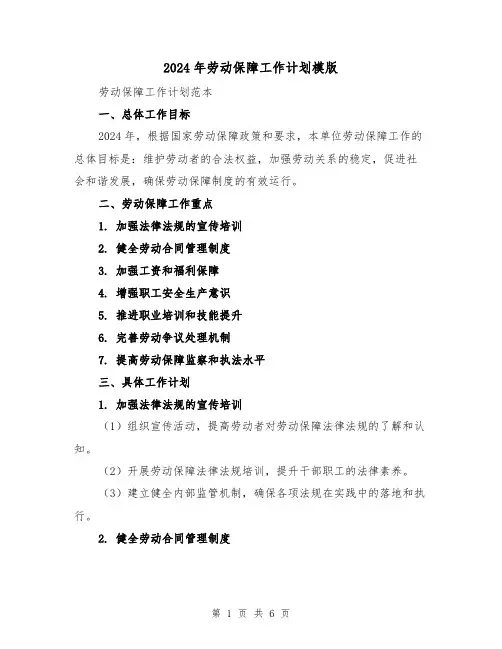 2024年劳动保障工作计划模版

劳动保障工作计划范本

一、总体工作目标

2024年，根据国家劳动保障政策和要求，本单位劳动保障工作的总体目标是：维护劳动者的合法权益，加强劳动关系的稳定，促进社会和谐发展，确保劳动保障制度的有效运行。

二、劳动保障工作重点

1. 加强法律法规的宣传培训

2. 健全劳动合同管理制度

3. 加强工资和福利保障

4. 增强职工安全生产意识

5. 推进职业培训和技能提升

6. 完善劳动争议处理机制

7. 提高劳动保障监察和执法水平

三、具体工作计划

1. 加强法律法规的宣传培训

（1）组织宣传活动，提高劳动者对劳动保障法律法规的了解和认知。

（2）开展劳动保障法律法规培训，提升干部职工的法律素养。

（3）建立健全内部监管机制，确保各项法规在实践中的落地和执行。

2. 健全劳动合同管理制度

第 1 页 共 6 页